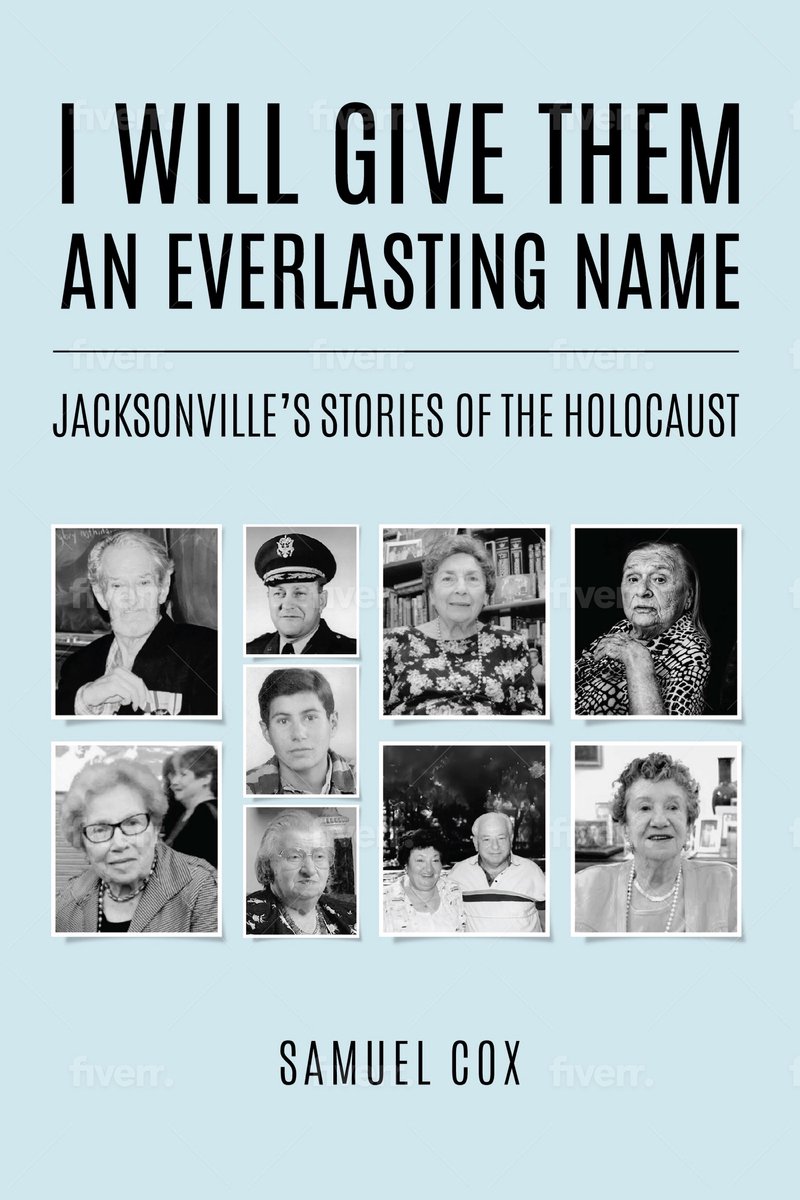 I WILL GIVE THEM AN EVERLASTING NAME

JACKSONVILLE'S STORIES OF THE HOLOCAUST

SAMUEL COX

fiverr.